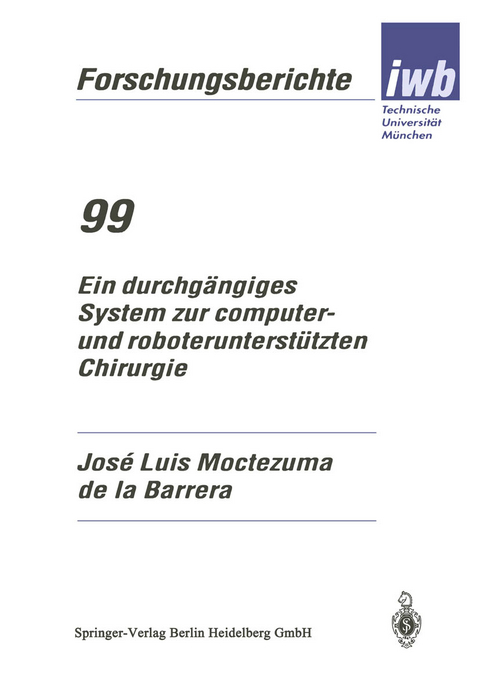 Forschungsberichte

iwb

Technische Universität München

99

Ein durchgängiges System zur computer- und roboterunterstützten Chirurgie

José Luis Moctezuma de la Barrera

Springer-Verlag Berlin Heidelberg GmbH